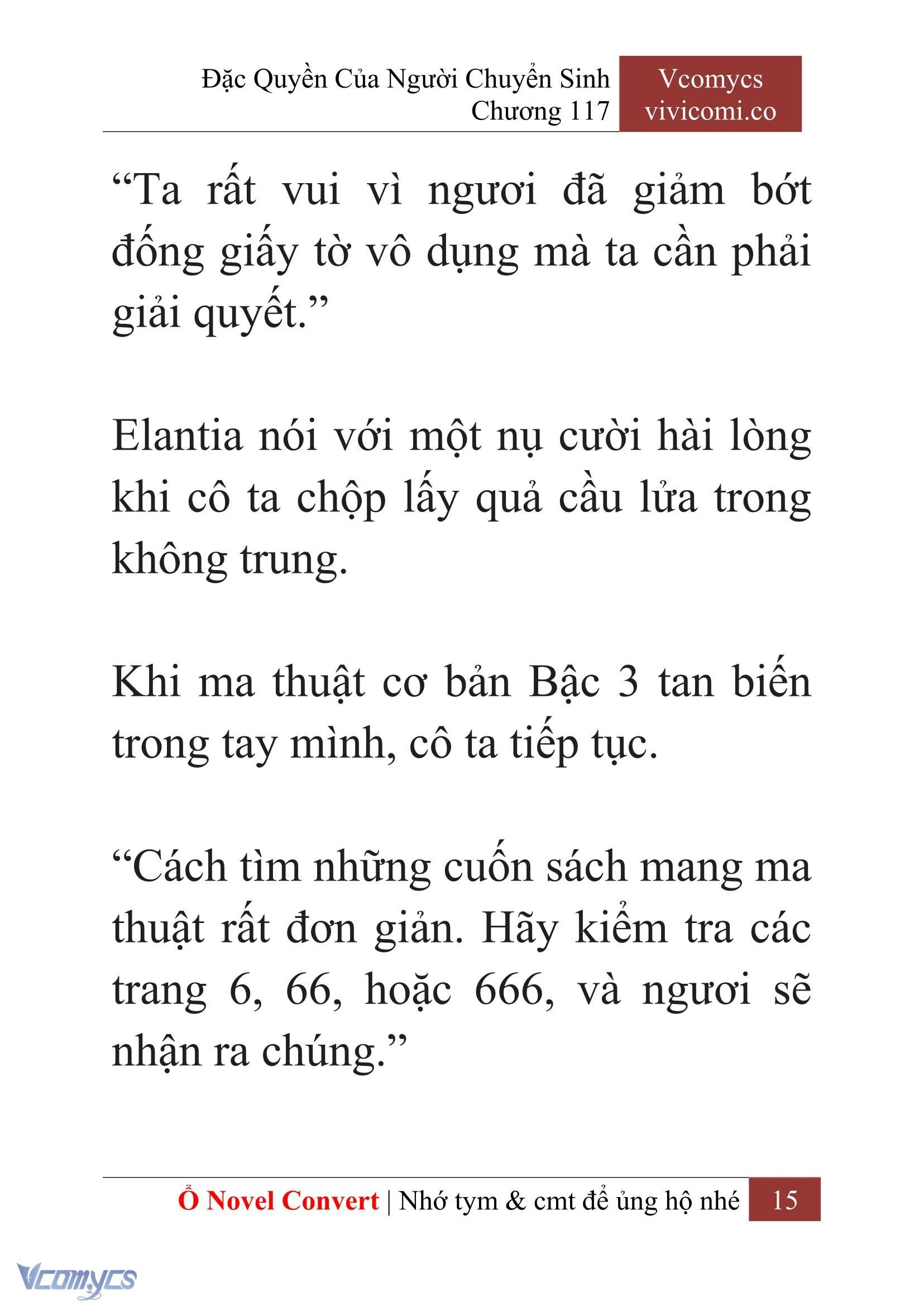 Đặc Quyền Của Người Chuyển Sinh
Chương 117

Vcomycs
vivicomi.co

“Ta rất vui vì ngươi đã giảm bớt đống giấy tờ vô dụng mà ta cần phải giải quyết.”

Elantia nói với một nụ cười hài lòng khi cô ta chộp lấy quả cầu lửa trong không trung.

Khi ma thuật cơ bản Bậc 3 tan biến trong tay mình, cô ta tiếp tục.

“Cách tìm những cuốn sách mang ma thuật rất đơn giản. Hãy kiểm tra các trang 6, 66, hoặc 666, và ngươi sẽ nhận ra chúng.”

Ổ Novel Convert | Nhớ tym & cmt để ủng hộ nhé 15

Vcomycs